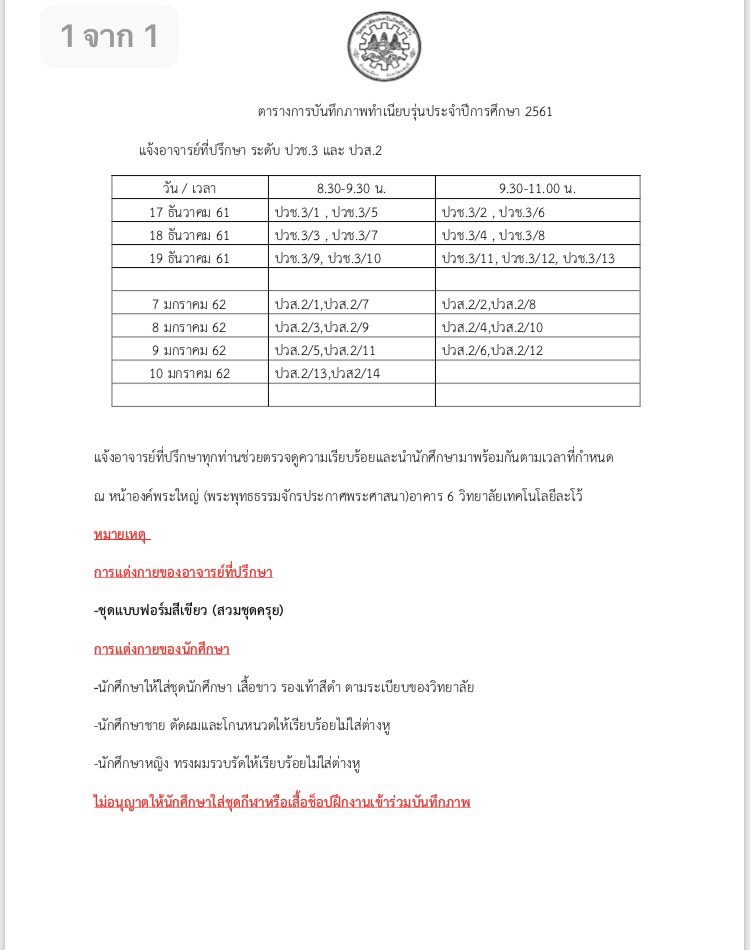 1 จาก 1

ตารางการบันทึกภาพทำเนียบรุ่นประจำปีการศึกษา 2561

แจ้งอาจารย์ที่ปรึกษา ระดับ ปวช.3 และ ปวส.2

| วัน / เวลา | 8.30-9.30 น. | 9.30-11.00 น. |
|---|---|---|
| 17 ธันวาคม 61 | ปวช.3/1 , ปวช.3/5 | ปวช.3/2 , ปวช.3/6 |
| 18 ธันวาคม 61 | ปวช.3/3 , ปวช.3/7 | ปวช.3/4 , ปวช.3/8 |
| 19 ธันวาคม 61 | ปวช.3/9, ปวช.3/10 | ปวช.3/11, ปวช.3/12, ปวช.3/13 |
| | | |
| 7 มกราคม 62 | ปวส.2/1,ปวส.2/7 | ปวส.2/2,ปวส.2/8 |
| 8 มกราคม 62 | ปวส.2/3,ปวส.2/9 | ปวส.2/4,ปวส.2/10 |
| 9 มกราคม 62 | ปวส.2/5,ปวส.2/11 | ปวส.2/6,ปวส.2/12 |
| 10 มกราคม 62 | ปวส.2/13,ปวส2/14 | |
| | | |

แจ้งอาจารย์ที่ปรึกษาทุกท่านช่วยตรวจดูความเรียบร้อยและนำนักศึกษามาพร้อมกันตามเวลาที่กำหนด

ณ หน้าองค์พระใหญ่ (พระพุทธธรรมจักรประกาศพระศาสนา)อาคาร 6 วิทยาลัยเทคโนโลยีละโว้

หมายเหตุ

การแต่งกายของอาจารย์ที่ปรึกษา

-ชุดแบบฟอร์มสีเขียว (สวมชุดครุย)

การแต่งกายของนักศึกษา

-นักศึกษาให้ใส่ชุดนักศึกษา เสื้อขาว รองเท้าสีดำ ตามระเบียบของวิทยาลัย

-นักศึกษาชาย ตัดผมและโกนหนวดให้เรียบร้อยไม่ใส่ต่างหู

-นักศึกษาหญิง ทรงผมรวบรัดให้เรียบร้อยไม่ใส่ต่างหู

ไม่อนุญาตให้นักศึกษาใส่ชุดกีฬาหรือเสื้อช็อปฝึกงานเข้าร่วมบันทึกภาพ